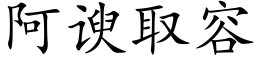 阿谀取容